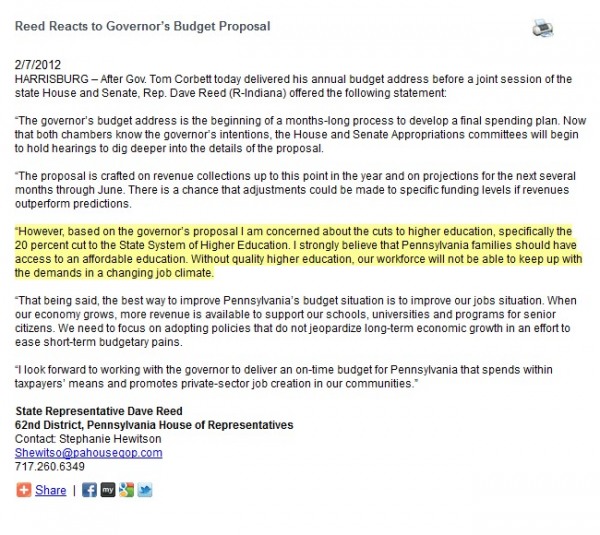 Reed Reacts to Governor's Budget Proposal

2/7/2012
HARRISBURG – After Gov. Tom Corbett today delivered his annual budget address before a joint session of the state House and Senate, Rep. Dave Reed (R-Indiana) offered the following statement:

"The governor's budget address is the beginning of a months-long process to develop a final spending plan. Now that both chambers know the governor's intentions, the House and Senate Appropriations committees will begin to hold hearings to dig deeper into the details of the proposal.

"The proposal is crafted on revenue collections up to this point in the year and on projections for the next several months through June. There is a chance that adjustments could be made to specific funding levels if revenues outperform predictions.

"However, based on the governor's proposal I am concerned about the cuts to higher education, specifically the 20 percent cut to the State System of Higher Education. I strongly believe that Pennsylvania families should have access to an affordable education. Without quality higher education, our workforce will not be able to keep up with the demands in a changing job climate.

"That being said, the best way to improve Pennsylvania's budget situation is to improve our jobs situation. When our economy grows, more revenue is available to support our schools, universities and programs for senior citizens. We need to focus on adopting policies that do not jeopardize long-term economic growth in an effort to ease short-term budgetary pains.

"I look forward to working with the governor to deliver an on-time budget for Pennsylvania that spends within taxpayers' means and promotes private-sector job creation in our communities."

State Representative Dave Reed
62nd District, Pennsylvania House of Representatives
Contact: Stephanie Hewitson
Shewitso@pahousegop.com
717.260.6349

Share | my